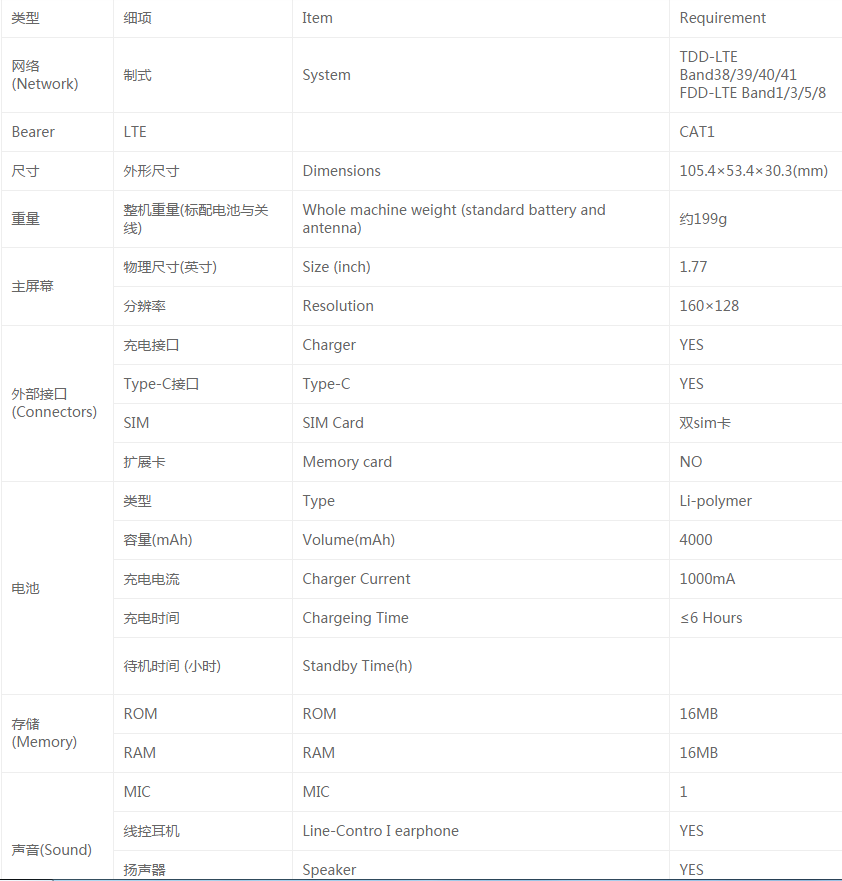 | 类型 | 细项 | Item | Requirement |
|---|---|---|---|
| 网络 (Network) | 制式 | System | TDD-LTE Band38/39/40/41 FDD-LTE Band1/3/5/8 |
| Bearer | LTE | | CAT1 |
| 尺寸 | 外形尺寸 | Dimensions | 105.4×53.4×30.3(mm) |
| 重量 | 整机重量(标配电池与关线) | Whole machine weight (standard battery and antenna) | 约199g |
| 主屏幕 | 物理尺寸(英寸) | Size (inch) | 1.77 |
| | 分辨率 | Resolution | 160×128 |
| 外部接口 (Connectors) | 充电接口 | Charger | YES |
| | Type-C接口 | Type-C | YES |
| | SIM | SIM Card | 双sim卡 |
| | 扩展卡 | Memory card | NO |
| 电池 | 类型 | Type | Li-polymer |
| | 容量(mAh) | Volume(mAh) | 4000 |
| | 充电电流 | Charger Current | 1000mA |
| | 充电时间 | Chargeing Time | ≤6 Hours |
| | 待机时间 (小时) | Standby Time(h) | |
| 存储 (Memory) | ROM | ROM | 16MB |
| | RAM | RAM | 16MB |
| 声音(Sound) | MIC | MIC | 1 |
| | 线控耳机 | Line-Contro I earphone | YES |
| | 扬声器 | Speaker | YES |